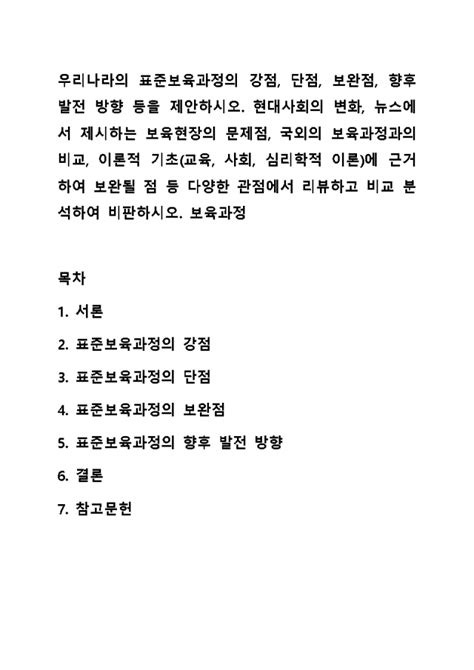 우리나라의 표준보육과정의 강점, 단점, 보완점, 향후 발전 방향 등을 제안하시오. 현대사회의 변화, 뉴스에서 제시하는 보육현장의 문제점, 국외의 보육과정과의 비교, 이론적 기초(교육, 사회, 심리학적 이론)에 근거하여 보완될 점 등 다양한 관점에서 리뷰하고 비교 분석하여 비판하시오. 보육과정

목차

1. 서론

2. 표준보육과정의 강점

3. 표준보육과정의 단점

4. 표준보육과정의 보완점

5. 표준보육과정의 향후 발전 방향

6. 결론

7. 참고문헌